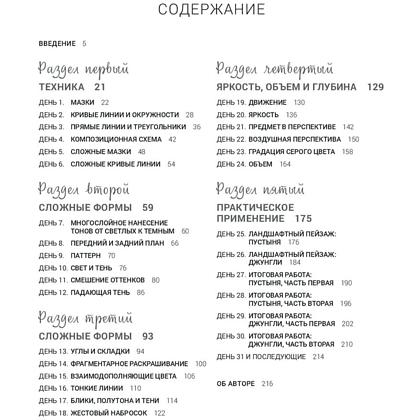 СОДЕРЖАНИЕ

ВВЕДЕНИЕ 5

Раздел первый
ТЕХНИКА 21

ДЕНЬ 1. МАЗКИ 22
ДЕНЬ 2. КРИВЫЕ ЛИНИИ И ОКРУЖНОСТИ 28
ДЕНЬ 3. ПРЯМЫЕ ЛИНИИ И ТРЕУГОЛЬНИКИ 36
ДЕНЬ 4. КОМПОЗИЦИОННАЯ СХЕМА 42
ДЕНЬ 5. СЛОЖНЫЕ МАЗКИ 48
ДЕНЬ 6. СЛОЖНЫЕ КРИВЫЕ ЛИНИИ 54

Раздел второй
СЛОЖНЫЕ ФОРМЫ 59

ДЕНЬ 7. МНОГОСЛОЙНОЕ НАНЕСЕНИЕ ТОНОВ ОТ СВЕТЛЫХ К ТЕМНЫМ 60
ДЕНЬ 8. ПЕРЕДНИЙ И ЗАДНИЙ ПЛАН 66
ДЕНЬ 9. ПАТТЕРН 70
ДЕНЬ 10. СВЕТ И ТЕНЬ 76
ДЕНЬ 11. СМЕШЕНИЕ ОТТЕНКОВ 80
ДЕНЬ 12. ПАДАЮЩАЯ ТЕНЬ 86

Раздел третий
СЛОЖНЫЕ ФОРМЫ 93

ДЕНЬ 13. УГЛЫ И СКЛАДКИ 94
ДЕНЬ 14. ФРАГМЕНТАРНОЕ РАСКРАШИВАНИЕ 100
ДЕНЬ 15. ВЗАИМОДОПОЛНЯЮЩИЕ ЦВЕТА 106
ДЕНЬ 16. ТОНКИЕ ЛИНИИ 110
ДЕНЬ 17. БЛИКИ, ПОЛУТОНА И ТЕНИ 114
ДЕНЬ 18. ЖЕСТОВЫЙ НАБРОСОК 122

Раздел четвертый
ЯРКОСТЬ, ОБЪЕМ И ГЛУБИНА 129

ДЕНЬ 19. ДВИЖЕНИЕ 130
ДЕНЬ 20. ЯРКОСТЬ 136
ДЕНЬ 21. ПРЕДМЕТ В ПЕРСПЕКТИВЕ 142
ДЕНЬ 22. ВОЗДУШНАЯ ПЕРСПЕКТИВА 150
ДЕНЬ 23. ГРАДАЦИЯ СЕРОГО ЦВЕТА 158
ДЕНЬ 24. ОБЪЕМ 164

Раздел пятый
ПРАКТИЧЕСКОЕ ПРИМЕНЕНИЕ 175

ДЕНЬ 25. ЛАНДШАФТНЫЙ ПЕЙЗАЖ: ПУСТЫНЯ 176
ДЕНЬ 26. ЛАНДШАФТНЫЙ ПЕЙЗАЖ: ДЖУНГЛИ 184
ДЕНЬ 27. ИТОГОВАЯ РАБОТА: ПУСТЫНЯ, ЧАСТЬ ПЕРВАЯ 190
ДЕНЬ 28. ИТОГОВАЯ РАБОТА: ПУСТЫНЯ, ЧАСТЬ ВТОРАЯ 196
ДЕНЬ 29. ИТОГОВАЯ РАБОТА: ДЖУНГЛИ, ЧАСТЬ ПЕРВАЯ 202
ДЕНЬ 30. ИТОГОВАЯ РАБОТА: ДЖУНГЛИ, ЧАСТЬ ВТОРАЯ 210
ДЕНЬ 31 И ПОСЛЕДУЮЩИЕ 214

ОБ АВТОРЕ 216